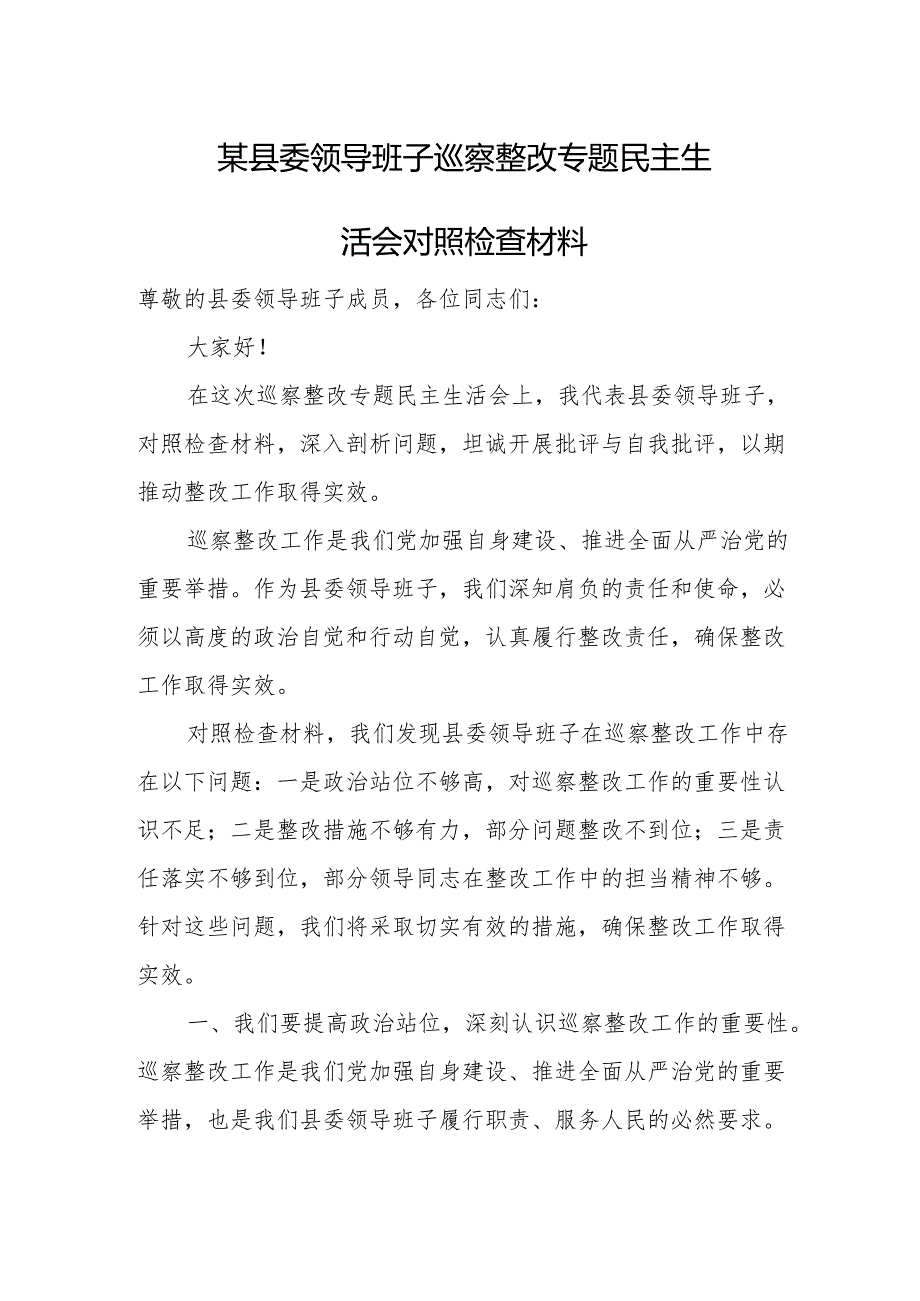 某县委领导班子巡察整改专题民主生活会对照检查材料

尊敬的县委领导班子成员，各位同志们：

大家好！

在这次巡察整改专题民主生活会上，我代表县委领导班子，对照检查材料，深入剖析问题，坦诚开展批评与自我批评，以期推动整改工作取得实效。

巡察整改工作是我们党加强自身建设、推进全面从严治党的重要举措。作为县委领导班子，我们深知肩负的责任和使命，必须以高度的政治自觉和行动自觉，认真履行整改责任，确保整改工作取得实效。

对照检查材料，我们发现县委领导班子在巡察整改工作中存在以下问题：一是政治站位不够高，对巡察整改工作的重要性认识不足；二是整改措施不够有力，部分问题整改不到位；三是责任落实不够到位，部分领导同志在整改工作中的担当精神不够。针对这些问题，我们将采取切实有效的措施，确保整改工作取得实效。

一、我们要提高政治站位，深刻认识巡察整改工作的重要性。巡察整改工作是我们党加强自身建设、推进全面从严治党的重要举措，也是我们县委领导班子履行职责、服务人民的必然要求。